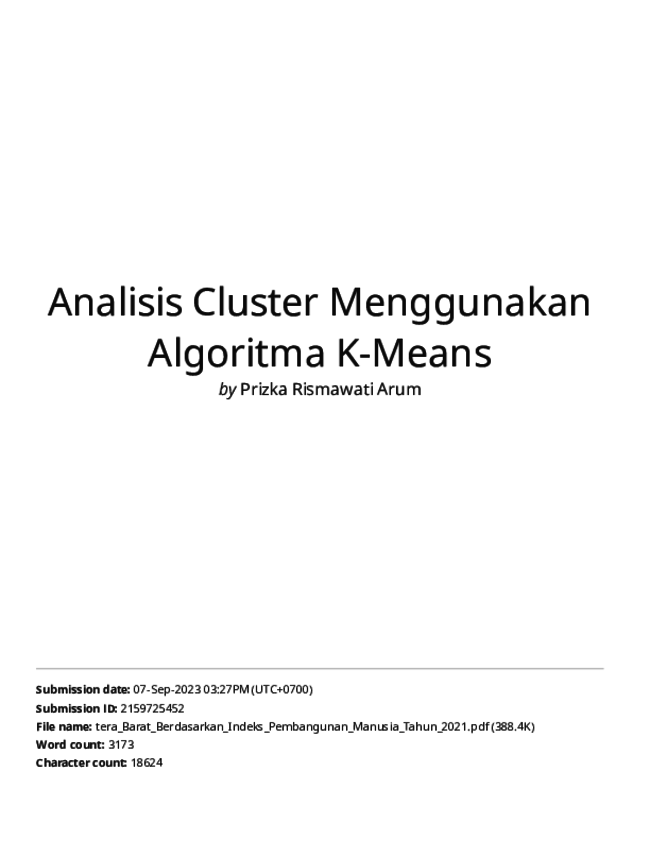 Analisis Cluster Menggunakan Algoritma K-Means

by Prizka Rismawati Arum

Submission date: 07-Sep-2023 03:27PM (UTC+0700)
Submission ID: 2159725452
File name: tera_Barat_Berdasarkan_Indeks_Pembangunan_Manusia_Tahun_2021.pdf (388.4K)
Word count: 3173
Character count: 18624